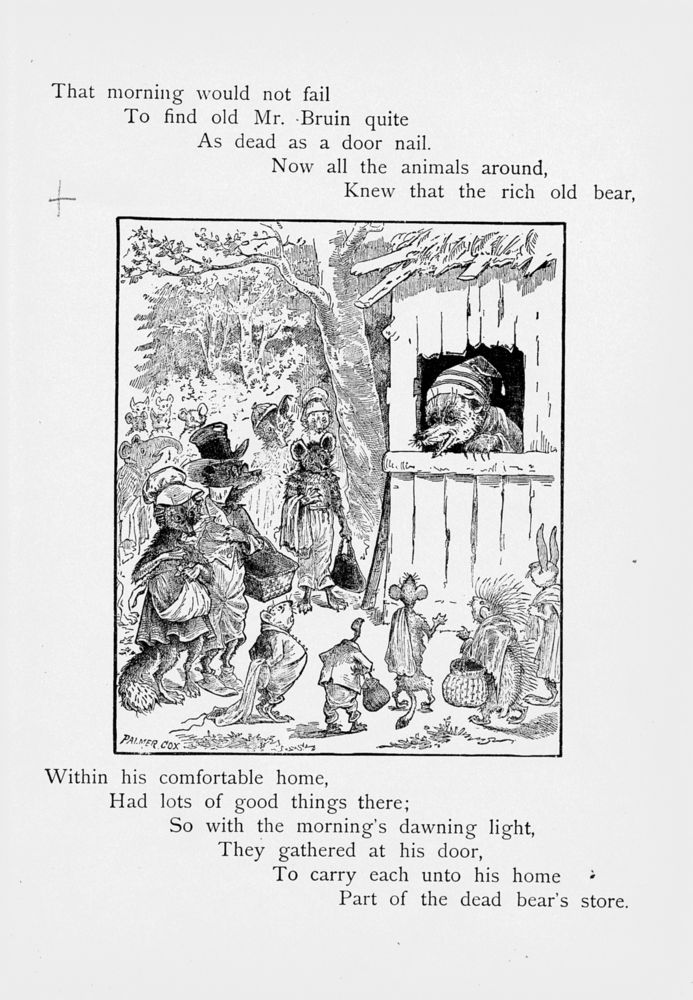 That morning would not fail
To find old Mr. Bruin quite
As dead as a door nail.
Now all the animals around,
Knew that the rich old bear,

PALMER COX.

Within his comfortable home,
Had lots of good things there;
So with the morning's dawning light,
They gathered at his door,
To carry each unto his home
Part of the dead bear's store.